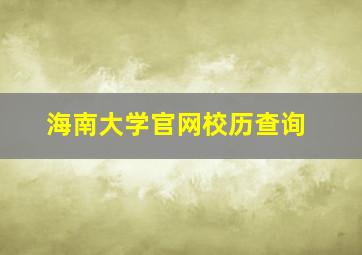 海南大学官网校历查询